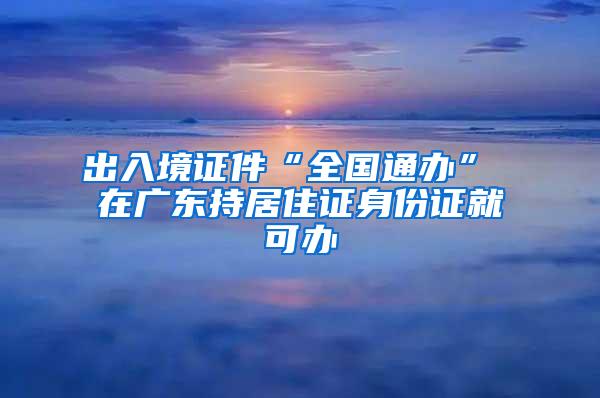 出入境证件“全国通办” 在广东持居住证身份证就可办